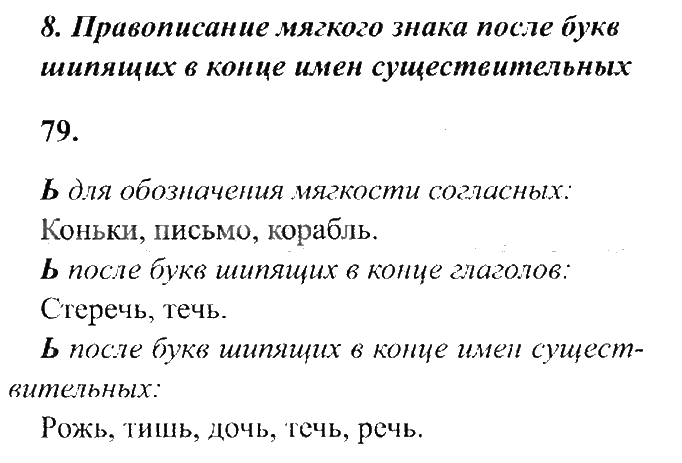 8. Правописание мягкого знака после букв шипящих в конце имен существительных

79.

Ь для обозначения мягкости согласных:
Коньки, письмо, корабль.
Ь после букв шипящих в конце глаголов:
Стеречь, течь.
Ь после букв шипящих в конце имен существительных:
Рожь, тишь, дочь, течь, речь.